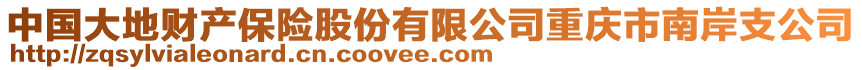 中国大地财产保险股份有限公司重庆市南岸支公司
http://zqsylvialeonard.cn.coovee.com